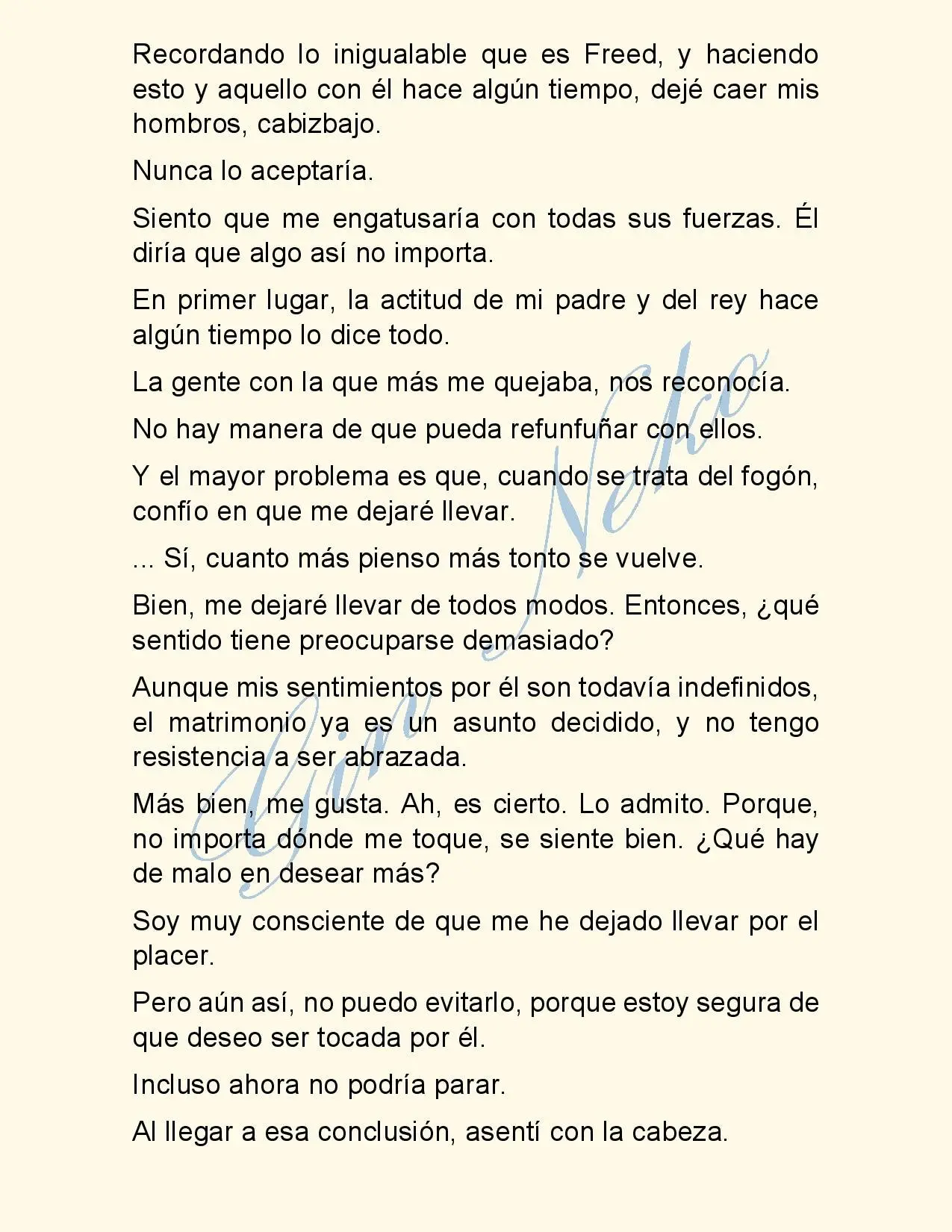 Recordando lo inigualable que es Freed, y haciendo esto y aquello con él hace algún tiempo, dejé caer mis hombros, cabizbajo.

Nunca lo aceptaría.

Siento que me engatusaría con todas sus fuerzas. Él diría que algo así no importa.

En primer lugar, la actitud de mi padre y del rey hace algún tiempo lo dice todo.

La gente con la que más me quejaba, nos reconocía.

No hay manera de que pueda refunfuñar con ellos.

Y el mayor problema es que, cuando se trata del fogón, confío en que me dejaré llevar.

... Sí, cuanto más pienso más tonto se vuelve.

Bien, me dejaré llevar de todos modos. Entonces, ¿qué sentido tiene preocuparse demasiado?

Aunque mis sentimientos por él son todavía indefinidos, el matrimonio ya es un asunto decidido, y no tengo resistencia a ser abrazada.

Más bien, me gusta. Ah, es cierto. Lo admito. Porque, no importa dónde me toque, se siente bien. ¿Qué hay de malo en desear más?

Soy muy consciente de que me he dejado llevar por el placer.

Pero aún así, no puedo evitarlo, porque estoy segura de que deseo ser tocada por él.

Incluso ahora no podría parar.

Al llegar a esa conclusión, asentí con la cabeza.

Gin Neko